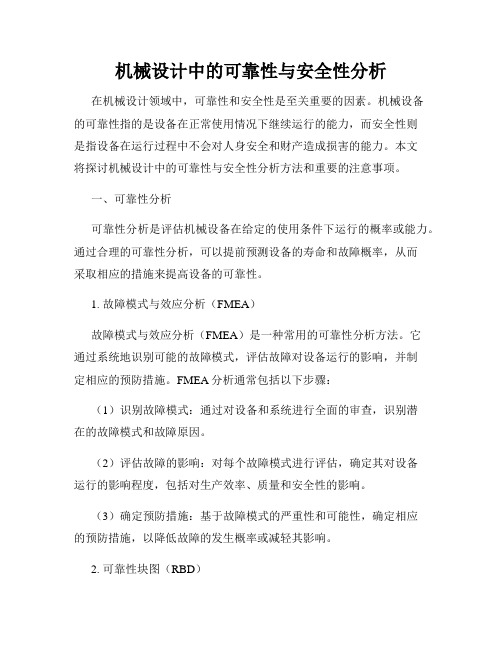 机械设计中的可靠性与安全性分析

在机械设计领域中，可靠性和安全性是至关重要的因素。机械设备的可靠性指的是设备在正常使用情况下继续运行的能力，而安全性则是指设备在运行过程中不会对人身安全和财产造成损害的能力。本文将探讨机械设计中的可靠性与安全性分析方法和重要的注意事项。

一、可靠性分析

可靠性分析是评估机械设备在给定的使用条件下运行的概率或能力。通过合理的可靠性分析，可以提前预测设备的寿命和故障概率，从而采取相应的措施来提高设备的可靠性。

1. 故障模式与效应分析（FMEA）

故障模式与效应分析（FMEA）是一种常用的可靠性分析方法。它通过系统地识别可能的故障模式，评估故障对设备运行的影响，并制定相应的预防措施。FMEA 分析通常包括以下步骤：

（1）识别故障模式：通过对设备和系统进行全面的审查，识别潜在的故障模式和故障原因。

（2）评估故障的影响：对每个故障模式进行评估，确定其对设备运行的影响程度，包括对生产效率、质量和安全性的影响。

（3）确定预防措施：基于故障模式的严重性和可能性，确定相应的预防措施，以降低故障的发生概率或减轻其影响。

2. 可靠性块图（RBD）